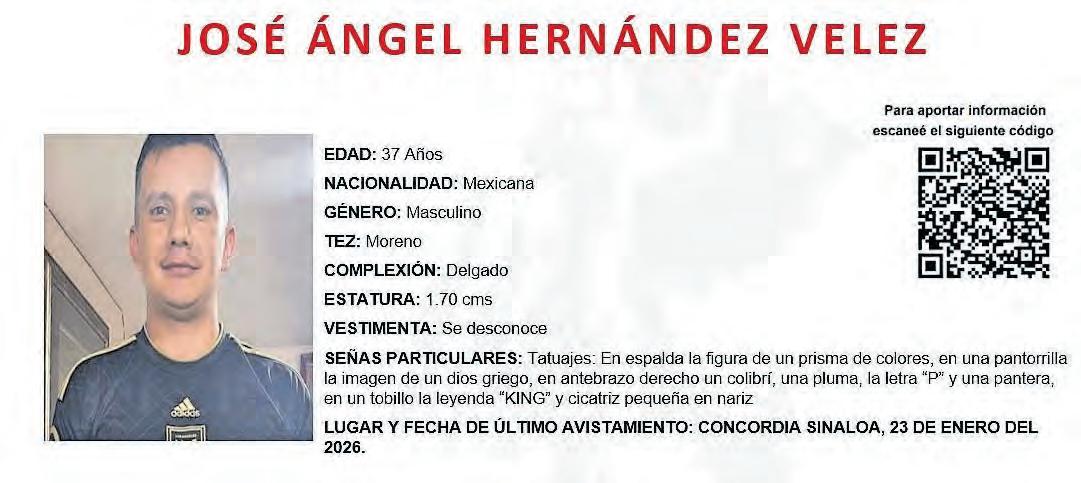 JOSÉ ÁNGEL HERNÁNDEZ VELEZ

Para aportar información escaneé el siguiente código

EDAD: 37 Años

NACIONALIDAD: Mexicana

GÉNERO: Masculino

TEZ: Moreno

COMPLEXIÓN: Delgado

ESTATURA: 1.70 cms

VESTIMENTA: Se desconoce

SEÑAS PARTICULARES: Tatuajes: En espalda la figura de un prisma de colores, en una pantorrilla la imagen de un dios griego, en antebrazo derecho un colibrí, una pluma, la letra "P" y una pantera, en un tobillo la leyenda "KING" y cicatriz pequeña en nariz

LUGAR Y FECHA DE ÚLTIMO AVISTAMIENTO: CONCORDIA SINALOA, 23 DE ENERO DEL 2026.

adidas